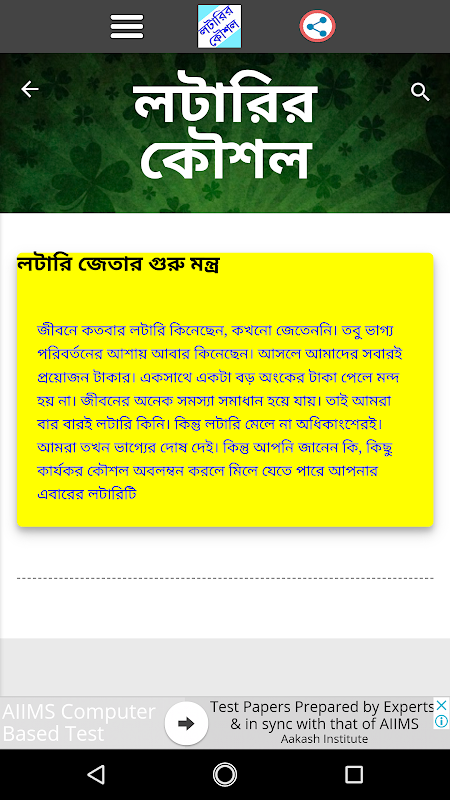 লটারির কৌশল

লটারির কৌশল

লটারি জেতার গুরু মন্ত্র

জীবনে কতবার লটারি কিনেছেন, কখনো জেতেননি। তবু ভাগ্য পরিবর্তনের আশায় আবার কিনেছেন। আসলে আমাদের সবারই প্রয়োজন টাকার। একসাথে একটা বড় অংকের টাকা পেলে মন্দ হয় না। জীবনের অনেক সমস্যা সমাধান হয়ে যায়। তাই আমরা বার বারই লটারি কিনি। কিন্তু লটারি মেলে না অধিকাংশেরই। আমরা তখন ভাগ্যের দোষ দেই। কিন্তু আপনি জানেন কি, কিছু কার্যকর কৌশল অবলম্বন করলে মিলে যেতে পারে আপনার এবারের লটারিটি

AIIMS Computer Based Test

Test Papers Prepared by Experts & in sync with that of AIIMS

Aakash Institute